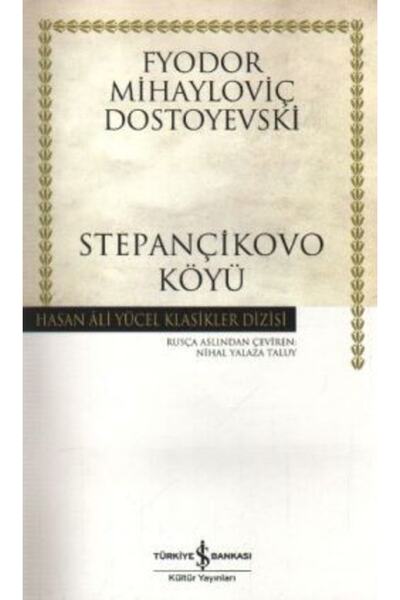 FYODOR MİHAYLOVİÇ DOSTOYEVSKİ

STEPANÇİKOVO KÖYÜ

HASAN ÂLİ YÜCEL KLASİKLER DİZİSİ

RUSÇA ASLINDAN ÇEVİREN: NİHAL YALAZA TALUY

TÜRKİYE İŞ BANKASI
Kültür Yayınları